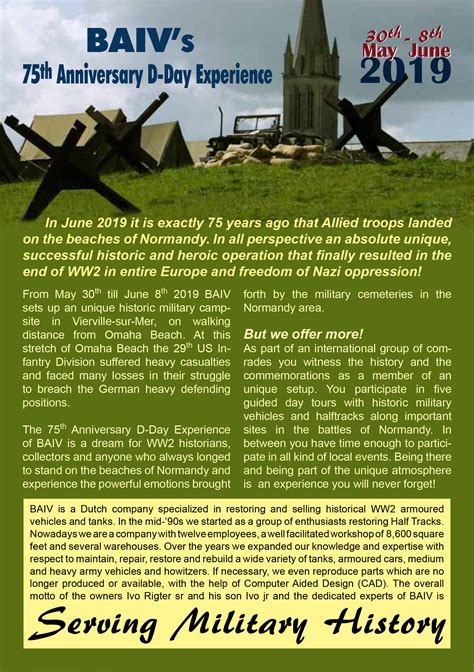 BAIV's
75th Anniversary D-Day Experience

30th - 8th
May June
2019

In June 2019 it is exactly 75 years ago that Allied troops landed on the beaches of Normandy. In all perspective an absolute unique, successful historic and heroic operation that finally resulted in the end of WW2 in entire Europe and freedom of Nazi oppression!

From May 30th till June 8th 2019 BAIV sets up an unique historic military campsite in Vierville-sur-Mer, on walking distance from Omaha Beach. At this stretch of Omaha Beach the 29th US Infantry Division suffered heavy casualties and faced many losses in their struggle to breach the German heavy defending positions.

The 75th Anniversary D-Day Experience of BAIV is a dream for WW2 historians, collectors and anyone who always longed to stand on the beaches of Normandy and experience the powerful emotions brought forth by the military cemeteries in the Normandy area.

But we offer more!
As part of an international group of comrades you witness the history and the commemorations as a member of an unique setup. You participate in five guided day tours with historic military vehicles and halftracks along important sites in the battles of Normandy. In between you have time enough to participate in all kind of local events. Being there and being part of the unique atmosphere is an experience you will never forget!

BAIV is a Dutch company specialized in restoring and selling historical WW2 armoured vehicles and tanks. In the mid-'90s we started as a group of enthusiasts restoring Half Tracks. Nowadays we are a company with twelve employees, a well facilitated workshop of 8,600 square feet and several warehouses. Over the years we expanded our knowledge and expertise with respect to maintain, repair, restore and rebuild a wide variety of tanks, armoured cars, medium and heavy army vehicles and howitzers. If necessary, we even reproduce parts which are no longer produced or available, with the help of Computer Aided Design (CAD). The overall motto of the owners Ivo Rigter sr and his son Ivo jr and the dedicated experts of BAIV is

Serving Military History